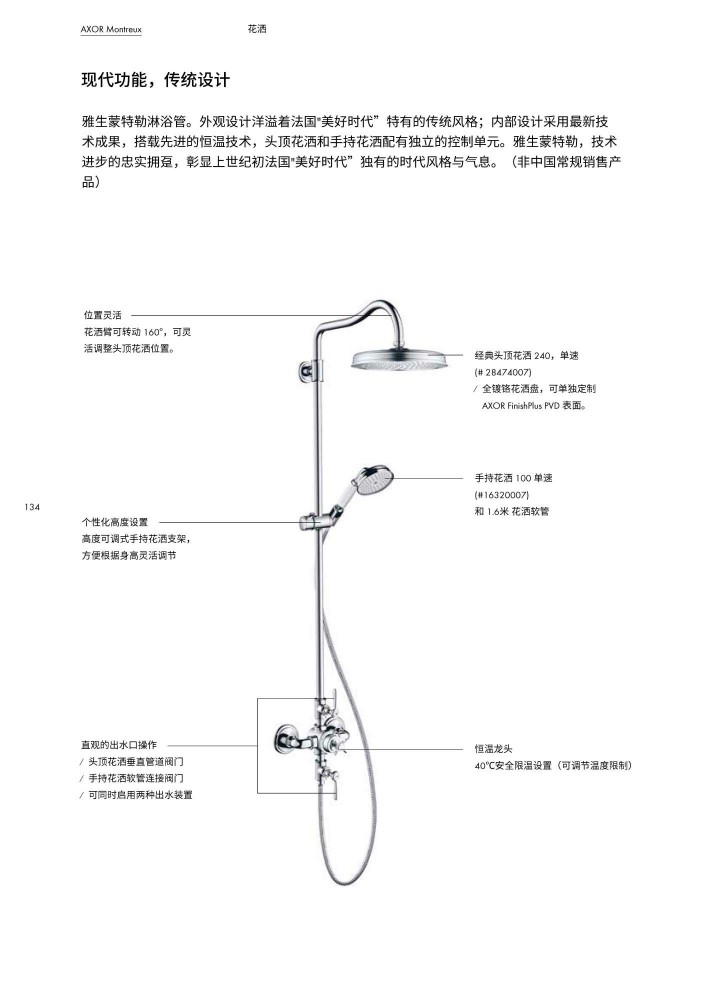 AXOR Montreux 花洒

现代功能，传统设计

雅生蒙特勒淋浴管。外观设计洋溢着法国"美好时代"特有的传统风格；内部设计采用最新技术成果，搭载先进的恒温技术，头顶花洒和手持花洒配有独立的控制单元。雅生蒙特勒，技术进步的忠实拥趸，彰显上世纪初法国"美好时代"独有的时代风格与气息。（非中国常规销售产品）

位置灵活
花洒臂可转动 160°，可灵活调整头顶花洒位置。

经典头顶花洒 240，单速
(# 28474007)
/ 全镀铬花洒盘，可单独定制 AXOR FinishPlus PVD 表面。

手持花洒 100 单速
(#16320007)
和 1.6米 花洒软管

134

个性化高度设置
高度可调式手持花洒支架，方便根据身高灵活调节

直观的出水口操作
/ 头顶花洒垂直管道阀门
/ 手持花洒软管连接阀门
/ 可同时启用两种出水装置

恒温龙头
40°C安全限温设置（可调节温度限制）